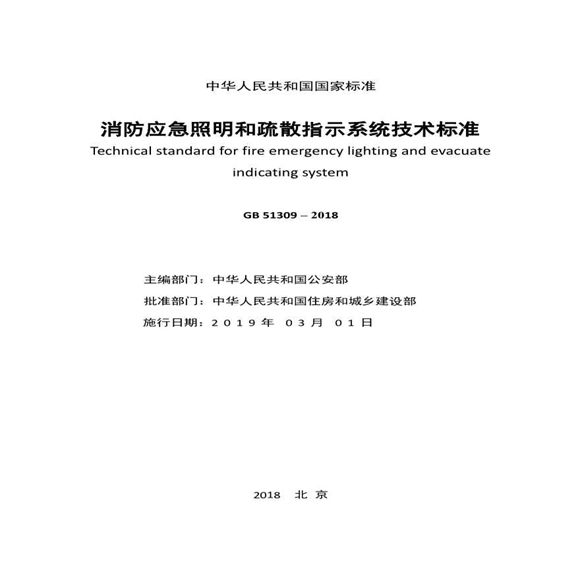 中华人民共和国国家标准

消防应急照明和疏散指示系统技术标准

Technical standard for fire emergency lighting and evacuate indicating system

GB 51309 – 2018

主编部门：中华人民共和国公安部

批准部门：中华人民共和国住房和城乡建设部

施行日期：2019年 03月 01日

2018 北京